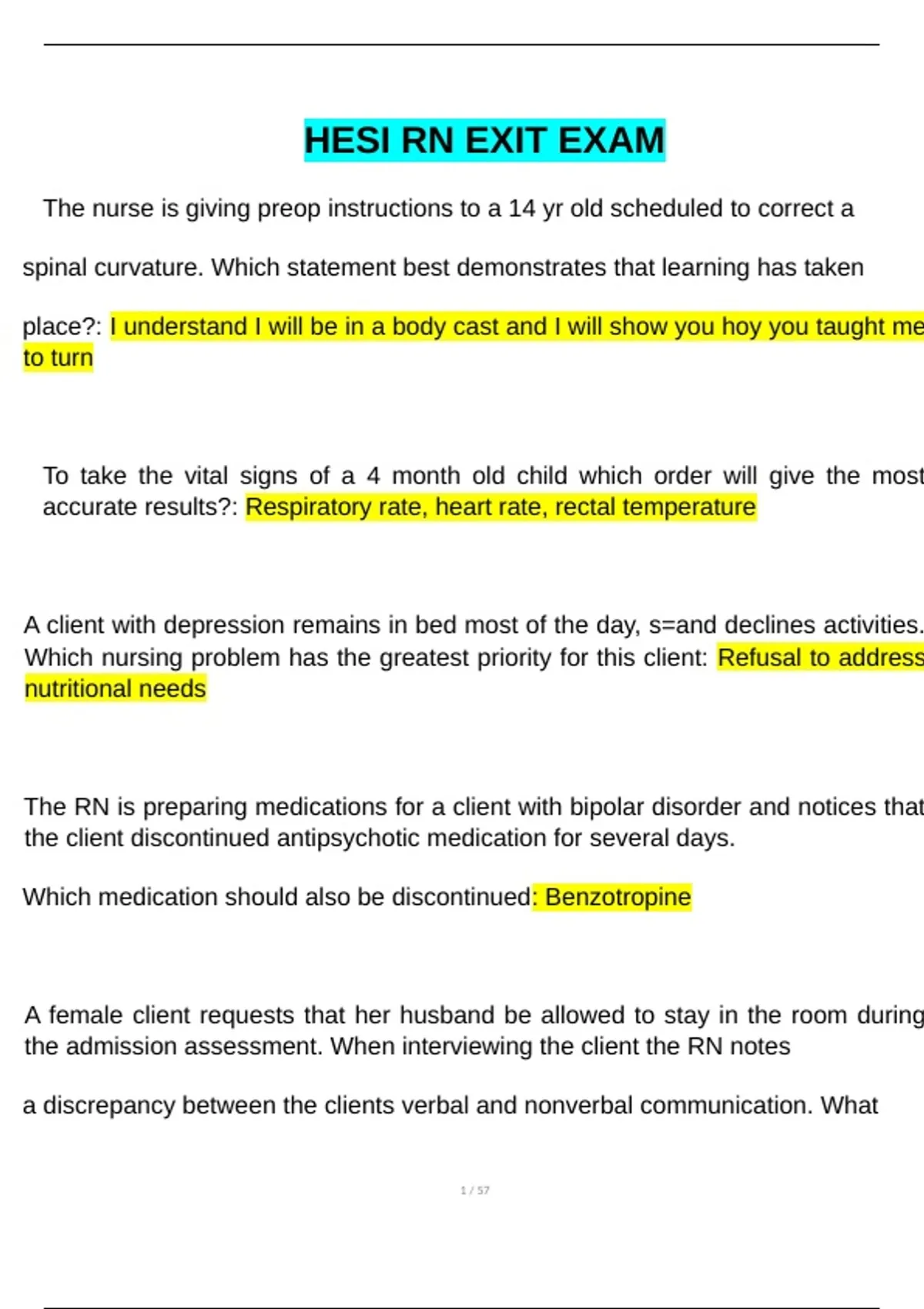 HESI RN EXIT EXAM

The nurse is giving preop instructions to a 14 yr old scheduled to correct a spinal curvature. Which statement best demonstrates that learning has taken place?: I understand I will be in a body cast and I will show you hoy you taught me to turn

To take the vital signs of a 4 month old child which order will give the most accurate results?: Respiratory rate, heart rate, rectal temperature

A client with depression remains in bed most of the day, s=and declines activities. Which nursing problem has the greatest priority for this client: Refusal to address nutritional needs

The RN is preparing medications for a client with bipolar disorder and notices that the client discontinued antipsychotic medication for several days.

Which medication should also be discontinued: Benzotropine

A female client requests that her husband be allowed to stay in the room during the admission assessment. When interviewing the client the RN notes

a discrepancy between the clients verbal and nonverbal communication. What

1 / 57